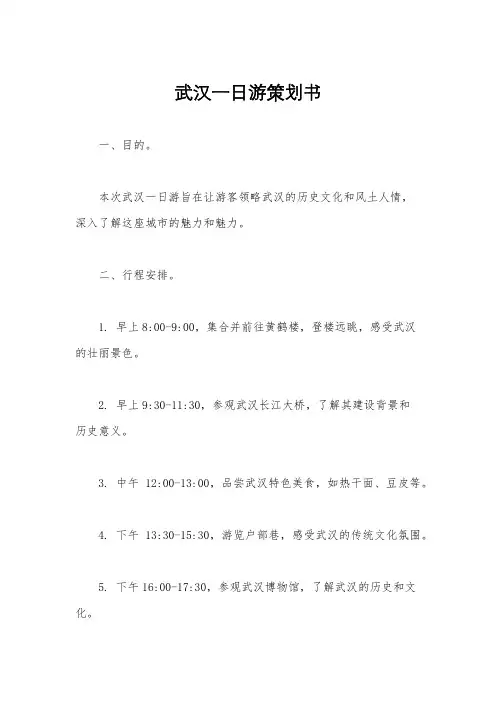 武汉一日游策划书

一、目的。

本次武汉一日游旨在让游客领略武汉的历史文化和风土人情，深入了解这座城市的魅力和魅力。

二、行程安排。

1. 早上8:00-9:00，集合并前往黄鹤楼，登楼远眺，感受武汉的壮丽景色。

2. 早上9:30-11:30，参观武汉长江大桥，了解其建设背景和历史意义。

3. 中午 12:00-13:00，品尝武汉特色美食，如热干面、豆皮等。

4. 下午 13:30-15:30，游览户部巷，感受武汉的传统文化氛围。

5. 下午16:00-17:30，参观武汉博物馆，了解武汉的历史和文化。